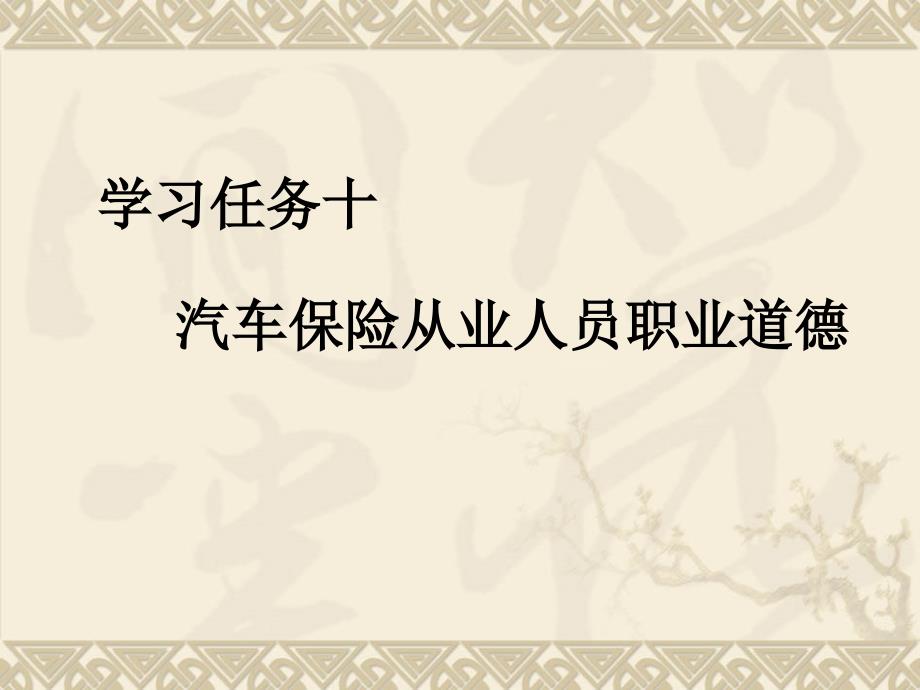 学习任务十

汽车保险从业人员职业道德